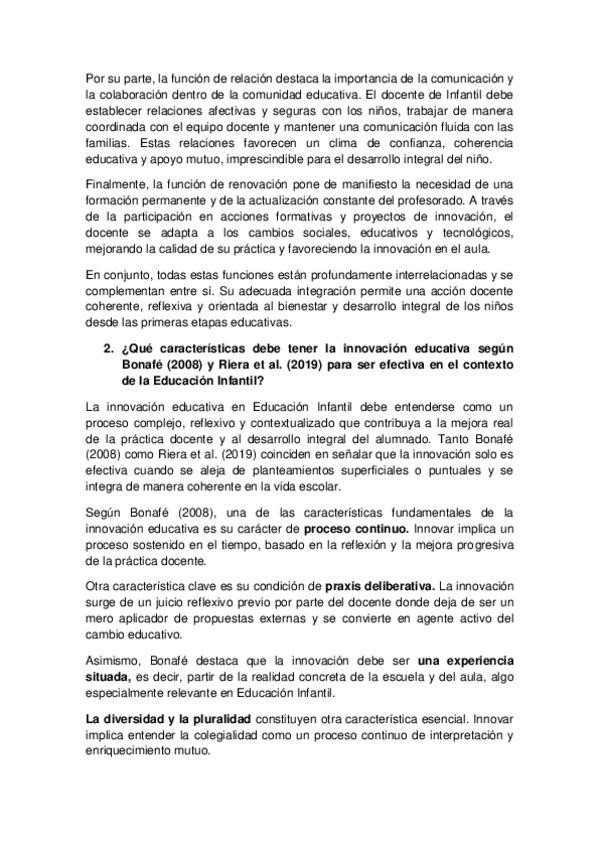 Por su parte, la función de relación destaca la importancia de la comunicación y la colaboración dentro de la comunidad educativa. El docente de Infantil debe establecer relaciones afectivas y seguras con los niños, trabajar de manera coordinada con el equipo docente y mantener una comunicación fluida con las familias. Estas relaciones favorecen un clima de confianza, coherencia educativa y apoyo mutuo, imprescindible para el desarrollo integral del niño.

Finalmente, la función de renovación pone de manifiesto la necesidad de una formación permanente y de la actualización constante del profesorado. A través de la participación en acciones formativas y proyectos de innovación, el docente se adapta a los cambios sociales, educativos y tecnológicos, mejorando la calidad de su práctica y favoreciendo la innovación en el aula.

En conjunto, todas estas funciones están profundamente interrelacionadas y se complementan entre sí. Su adecuada integración permite una acción docente coherente, reflexiva y orientada al bienestar y desarrollo integral de los niños desde las primeras etapas educativas.

2. ¿Qué características debe tener la innovación educativa según Bonafé (2008) y Riera et al. (2019) para ser efectiva en el contexto de la Educación Infantil?

La innovación educativa en Educación Infantil debe entenderse como un proceso complejo, reflexivo y contextualizado que contribuya a la mejora real de la práctica docente y al desarrollo integral del alumnado. Tanto Bonafé (2008) como Riera et al. (2019) coinciden en señalar que la innovación solo es efectiva cuando se aleja de planteamientos superficiales o puntuales y se integra de manera coherente en la vida escolar.

Según Bonafé (2008), una de las características fundamentales de la innovación educativa es su carácter de proceso continuo. Innovar implica un proceso sostenido en el tiempo, basado en la reflexión y la mejora progresiva de la práctica docente.

Otra característica clave es su condición de praxis deliberativa. La innovación surge de un juicio reflexivo previo por parte del docente donde deja de ser un mero aplicador de propuestas externas y se convierte en agente activo del cambio educativo.

Asimismo, Bonafé destaca que la innovación debe ser una experiencia situada, es decir, partir de la realidad concreta de la escuela y del aula, algo especialmente relevante en Educación Infantil.

La diversidad y la pluralidad constituyen otra característica esencial. Innovar implica entender la colegialidad como un proceso continuo de interpretación y enriquecimiento mutuo.